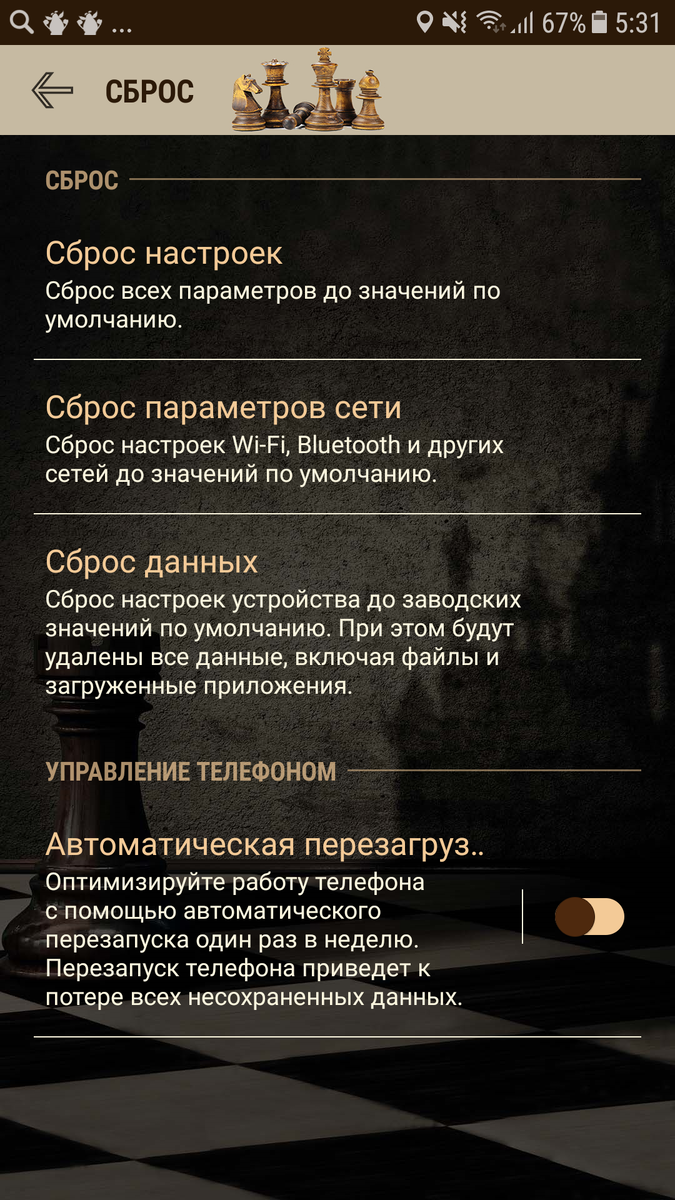 ... 67% 5:31

СБРОС

СБРОС

Сброс настроек
Сброс всех параметров до значений по умолчанию.

Сброс параметров сети
Сброс настроек Wi-Fi, Bluetooth и других сетей до значений по умолчанию.

Сброс данных
Сброс настроек устройства до заводских значений по умолчанию. При этом будут удалены все данные, включая файлы и загруженные приложения.

УПРАВЛЕНИЕ ТЕЛЕФОНОМ

Автоматическая перезагруз..
Оптимизируйте работу телефона с помощью автоматического перезапуска один раз в неделю. Перезапуск телефона приведет к потере всех несохраненных данных.